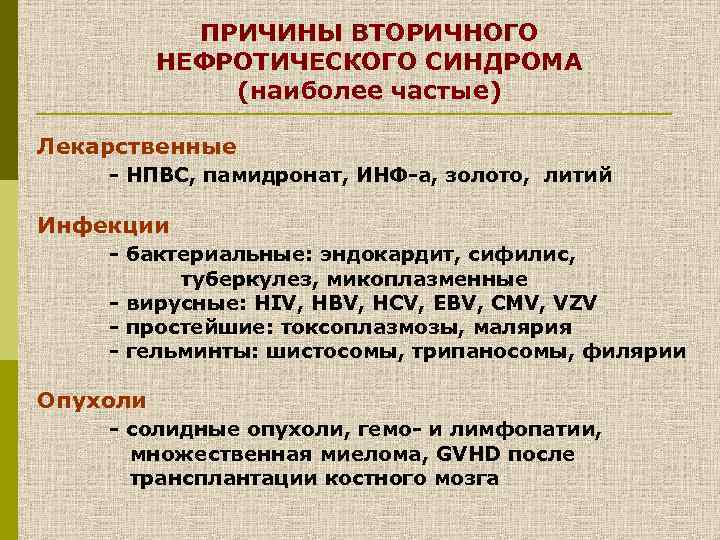 ПРИЧИНЫ ВТОРИЧНОГО НЕФРОТИЧЕСКОГО СИНДРОМА (наиболее частые)

Лекарственные
- НПВС, памидронат, ИНФ-а, золото, литий

Инфекции
- бактериальные: эндокардит, сифилис, туберкулез, микоплазменные
- вирусные: HIV, HBV, HCV, EBV, CMV, VZV
- простейшие: токсоплазмозы, малярия
- гельминты: шистосомы, трипаносомы, филярии

Опухоли
- солидные опухоли, гемо- и лимфопатии, множественная миелома, GVHD после трансплантации костного мозга